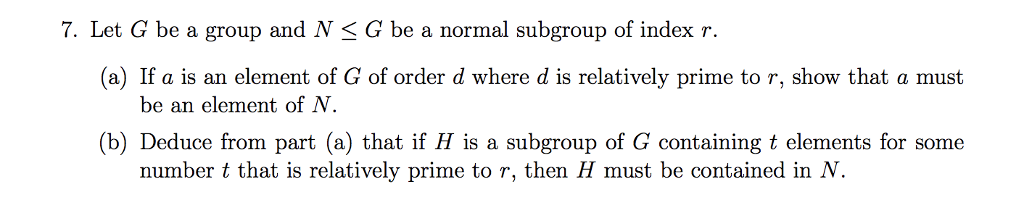 7. Let $G$ be a group and $N \leq G$ be a normal subgroup of index $r$.

(a) If $a$ is an element of $G$ of order $d$ where $d$ is relatively prime to $r$, show that $a$ must be an element of $N$.

(b) Deduce from part (a) that if $H$ is a subgroup of $G$ containing $t$ elements for some number $t$ that is relatively prime to $r$, then $H$ must be contained in $N$.